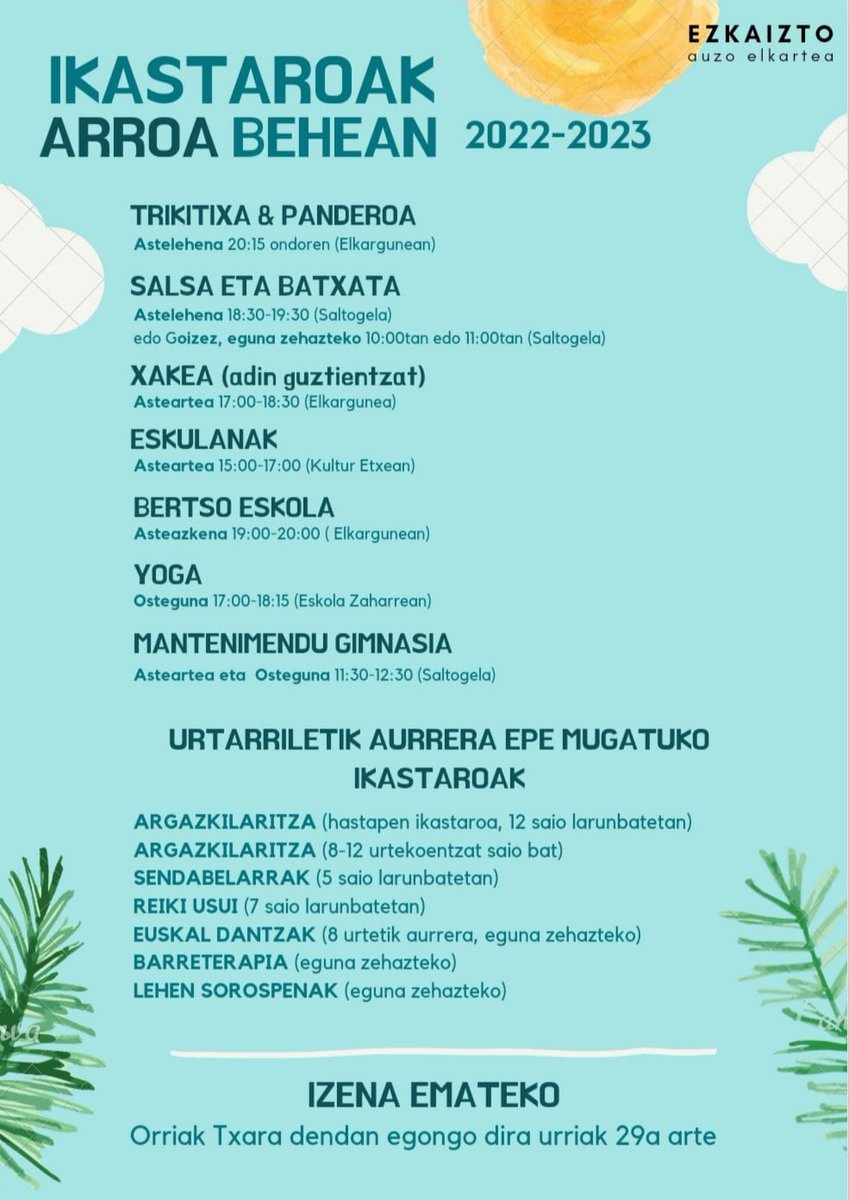 EZKAIZTO
auzo elkartea

IKASTAROAK
ARROA BEHEAN 2022-2023

TRIKITIXA & PANDEROA
Astelehena 20:15 ondoren (Elkargunean)

SALSA ETA BATXATA
Astelehena 18:30-19:30 (Saltogela)
edo Goizez, eguna zehazteko 10:00tan edo 11:00tan (Saltogela)

XAKEA (adin guztientzat)
Asteartea 17:00-18:30 (Elkargunea)

ESKULANAK
Asteartea 15:00-17:00 (Kultur Etxean)

BERTSO ESKOLA
Asteazkena 19:00-20:00 ( Elkargunean)

YOGA
Osteguna 17:00-18:15 (Eskola Zaharrean)

MANTENIMENDU GIMNASIA
Asteartea eta Osteguna 11:30-12:30 (Saltogela)

URTARRILETIK AURRERA EPE MUGATUKO IKASTAROAK

ARGAZKILARITZA (hastapen ikastaroa, 12 saio larunbatetan)
ARGAZKILARITZA (8-12 urtekoentzat saio bat)
SENDABELARRAK (5 saio larunbatetan)
REIKI USUI (7 saio larunbatetan)
EUSKAL DANTZAK (8 urtetik aurrera, eguna zehazteko)
BARRETERAPIA (eguna zehazteko)
LEHEN SOROSPENAK (eguna zehazteko)

IZENA EMATEKO
Orriak Txara dendan egongo dira urriak 29a arte